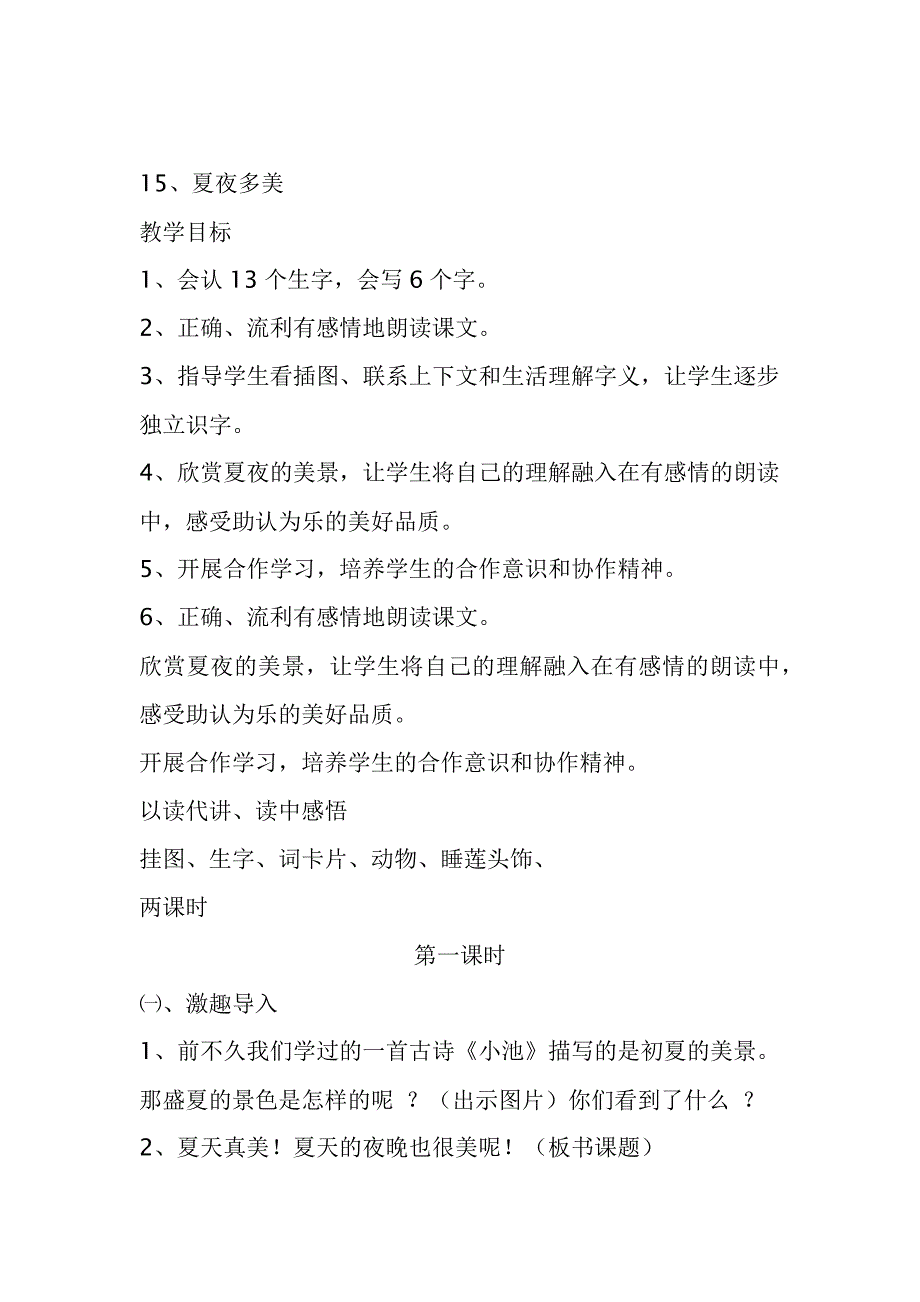 15、夏夜多美

教学目标

1、会认 13 个生字，会写 6 个字。

2、正确、流利有感情地朗读课文。

3、指导学生看插图、联系上下文和生活理解字义，让学生逐步独立识字。

4、欣赏夏夜的美景，让学生将自己的理解融入在有感情的朗读中，感受助认为乐的美好品质。

5、开展合作学习，培养学生的合作意识和协作精神。

6、正确、流利有感情地朗读课文。

欣赏夏夜的美景，让学生将自己的理解融入在有感情的朗读中，感受助认为乐的美好品质。

开展合作学习，培养学生的合作意识和协作精神。

以读代讲、读中感悟

挂图、生字、词卡片、动物、睡莲头饰、

两课时

第一课时

㈠、激趣导入

1、前不久我们学过的一首古诗《小池》描写的是初夏的美景。那盛夏的景色是怎样的呢 ？（出示图片）你们看到了什么 ？

2、夏天真美！夏天的夜晚也很美呢！（板书课题）